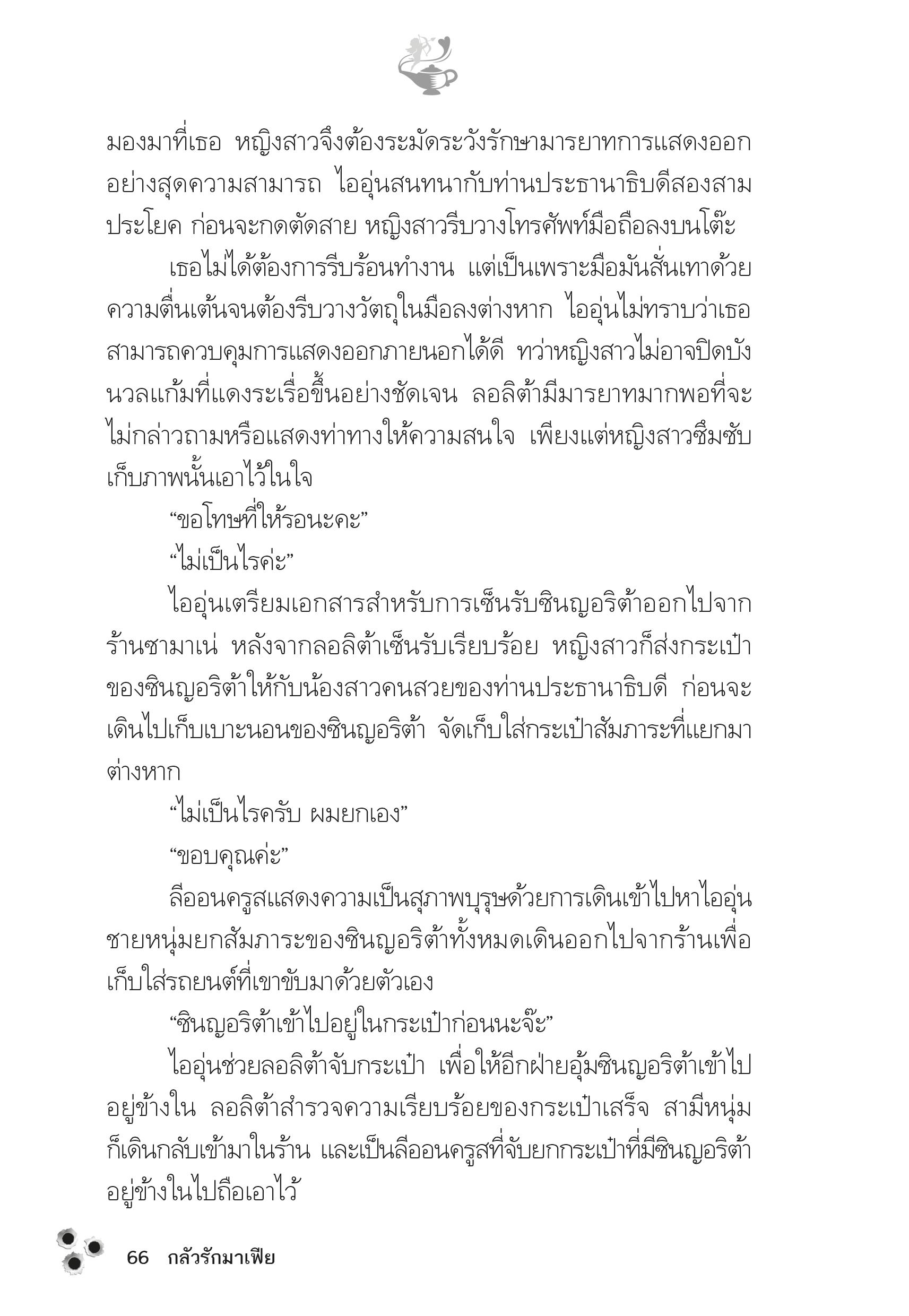 มองมาที่เธอ หญิงสาวจึงต้องระมัดระวังรักษามารยาทการแสดงออกอย่างสุดความสามารถ ไออุ่นสนทนากับท่านประธานาธิบดีสองสามประโยค ก่อนจะกดตัดสาย หญิงสาวรีบวางโทรศัพท์มือถือลงบนโต๊ะ

เธอไม่ได้ต้องการรีบร้อนทำงาน แต่เป็นเพราะมือมันสั่นเทาด้วยความตื่นเต้นจนต้องรีบวางวัตถุในมือลงต่างหาก ไออุ่นไม่ทราบว่าเธอสามารถควบคุมการแสดงออกภายนอกได้ดี ทว่าหญิงสาวไม่อาจปิดบังนวลแก้มที่แดงระเรื่อขึ้นอย่างชัดเจน ลอลิต้ามีมารยาทมากพอที่จะไม่กล่าวถามหรือแสดงท่าทางให้ความสนใจ เพียงแต่หญิงสาวซึมซับเก็บภาพนั้นเอาไว้ในใจ

“ขอโทษที่ให้รอนะคะ”

“ไม่เป็นไรค่ะ”

ไออุ่นเตรียมเอกสารสำหรับการเซ็นรับซินญอริต้าออกไปจากร้านซามาเน่ หลังจากลอลิต้าเซ็นรับเรียบร้อย หญิงสาวก็ส่งกระเป๋าของซินญอริต้าให้กับน้องสาวคนสวยของท่านประธานาธิบดี ก่อนจะเดินไปเก็บเบาะนอนของซินญอริต้า จัดเก็บใส่กระเป๋าสัมภาระที่แยกมาต่างหาก

“ไม่เป็นไรครับ ผมยกเอง”

“ขอบคุณค่ะ”

ลีออนครูสแสดงความเป็นสุภาพบุรุษด้วยการเดินเข้าไปหาไออุ่น ชายหนุ่มยกสัมภาระของซินญอริต้าทั้งหมดเดินออกไปจากร้านเพื่อเก็บใส่รถยนต์ที่เขาขับมาด้วยตัวเอง

“ซินญอริต้าเข้าไปอยู่ในกระเป๋าก่อนนะจ๊ะ”

ไออุ่นช่วยลอลิต้าจับกระเป๋า เพื่อให้อีกฝ่ายอุ้มซินญอริต้าเข้าไปอยู่ข้างใน ลอลิต้าสำรวจความเรียบร้อยของกระเป๋าเสร็จ สามีหนุ่มก็เดินกลับเข้ามาในร้าน และเป็นลีออนครูสที่จับยกกระเป๋าที่มีซินญอริต้าอยู่ข้างในไปถือเอาไว้

66 กลัวรักมาเฟีย